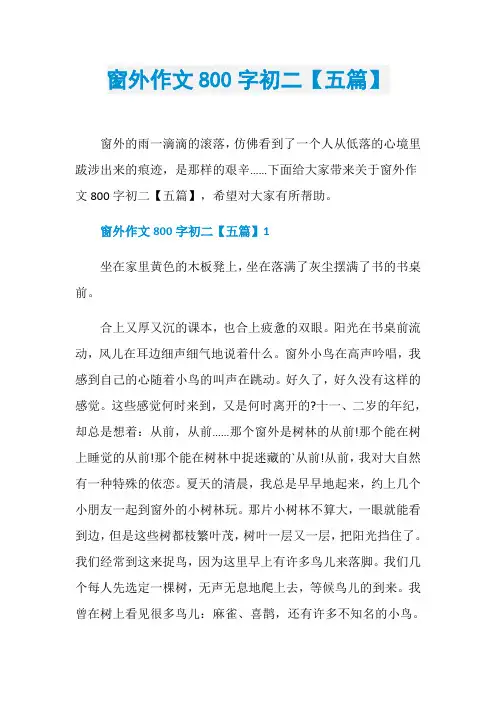 窗外作文 800 字初二【五篇】

窗外的雨一滴滴的滚落，仿佛看到了一个人从低落的心境里跋涉出来的痕迹，是那样的艰辛……下面给大家带来关于窗外作文 800 字初二【五篇】，希望对大家有所帮助。

窗外作文 800 字初二【五篇】1

坐在家里黄色的木板凳上，坐在落满了灰尘摆满了书的书桌前。

合上又厚又沉的课本，也合上疲惫的双眼。阳光在书桌前流动，风儿在耳边细声细气地说着什么。窗外小鸟在高声吟唱，我感到自己的心随着小鸟的叫声在跳动。好久了，好久没有这样的感觉。这些感觉何时来到，又是何时离开的?十一、二岁的年纪，却总是想着：从前，从前……那个窗外是树林的从前!那个能在树上睡觉的从前!那个能在树林中捉迷藏的`从前!从前，我对大自然有一种特殊的依恋。夏天的清晨，我总是早早地起来，约上几个小朋友一起到窗外的小树林玩。那片小树林不算大，一眼就能看到边，但是这些树都枝繁叶茂，树叶一层又一层，把阳光挡住了。我们经常到这来捉鸟，因为这里早上有许多鸟儿来落脚。我们几个每人先选定一棵树，无声无息地爬上去，等候鸟儿的到来。我曾在树上看见很多鸟儿：麻雀、喜鹊，还有许多不知名的小鸟。